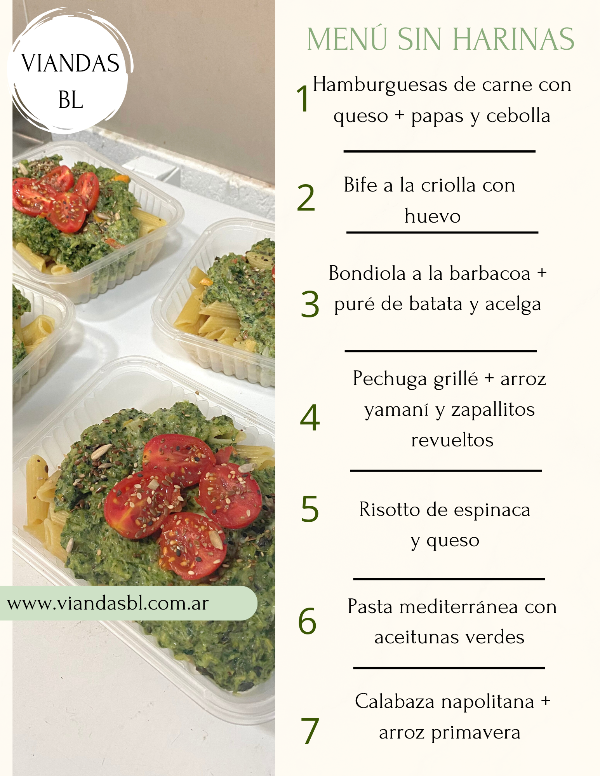 VIANDAS
BL

www.viandasbl.com.ar

MENÚ SIN HARINAS

1 Hamburguesas de carne con queso + papas y cebolla

2 Bife a la criolla con huevo

3 Bondiola a la barbacoa + puré de batata y acelga

4 Pechuga grillé + arroz yamaní y zapallitos revueltos

5 Risotto de espinaca y queso

6 Pasta mediterránea con aceitunas verdes

7 Calabaza napolitana + arroz primavera